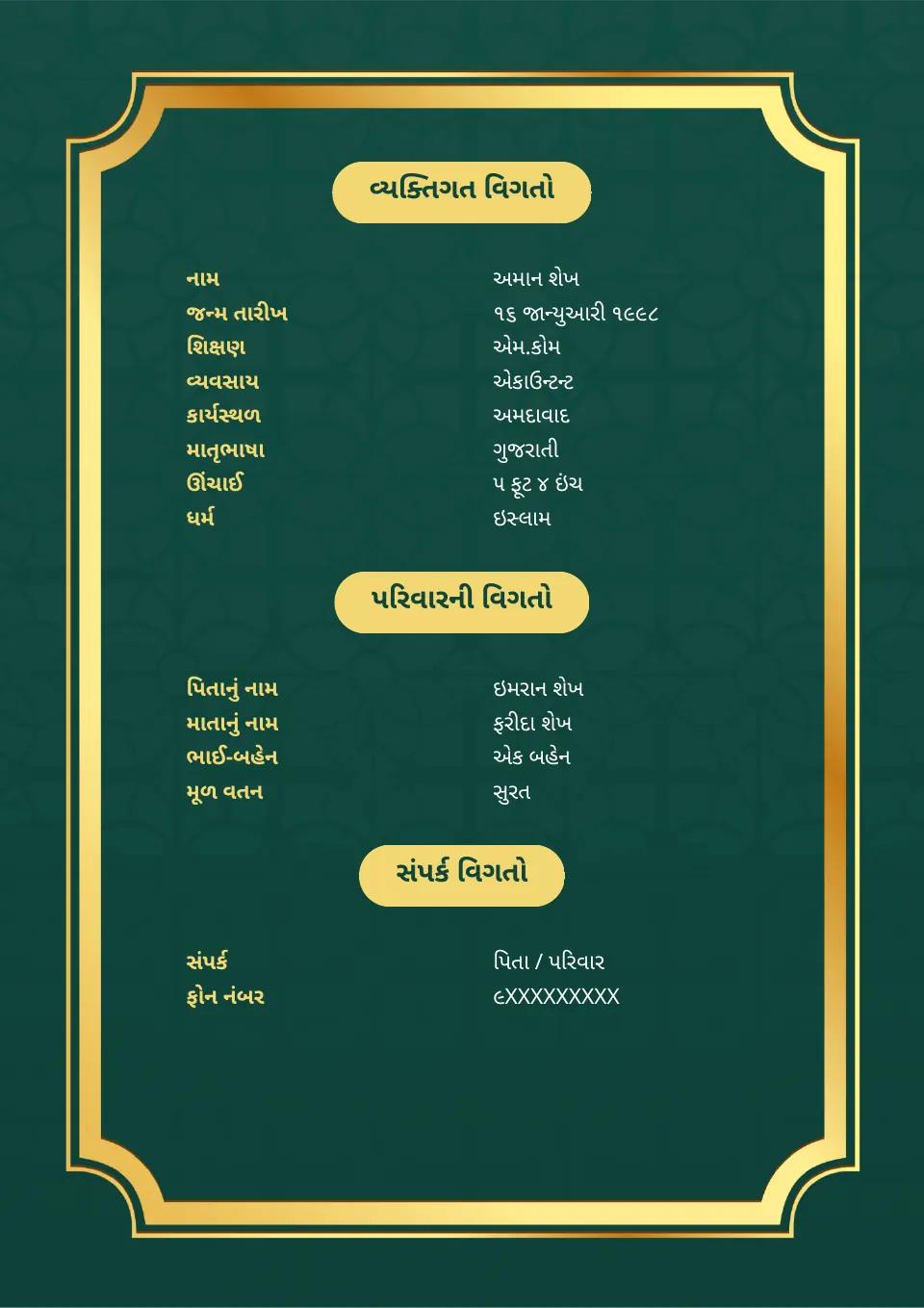 વ્યક્તિગત વિગતો

| | |
|---|---|
| નામ | અમાન શેખ |
| જન્મ તારીખ | ૧૬ જાન્યુઆરી ૧૯૯૮ |
| શિક્ષણ | એમ.કોમ |
| વ્યવસાય | એકાઉન્ટન્ટ |
| કાર્યસ્થળ | અમદાવાદ |
| માતૃભાષા | ગુજરાતી |
| ઊંચાઈ | ૫ ફૂટ ૪ ઇંચ |
| ધર્મ | ઇસ્લામ |

પરિવારની વિગતો

| | |
|---|---|
| પિતાનું નામ | ઇમરાન શેખ |
| માતાનું નામ | ફરીદા શેખ |
| ભાઈ-બહેન | એક બહેન |
| મૂળ વતન | સુરત |

સંપર્ક વિગતો

| | |
|---|---|
| સંપર્ક | પિતા / પરિવાર |
| ફોન નંબર | ૯XXXXXXXXX |